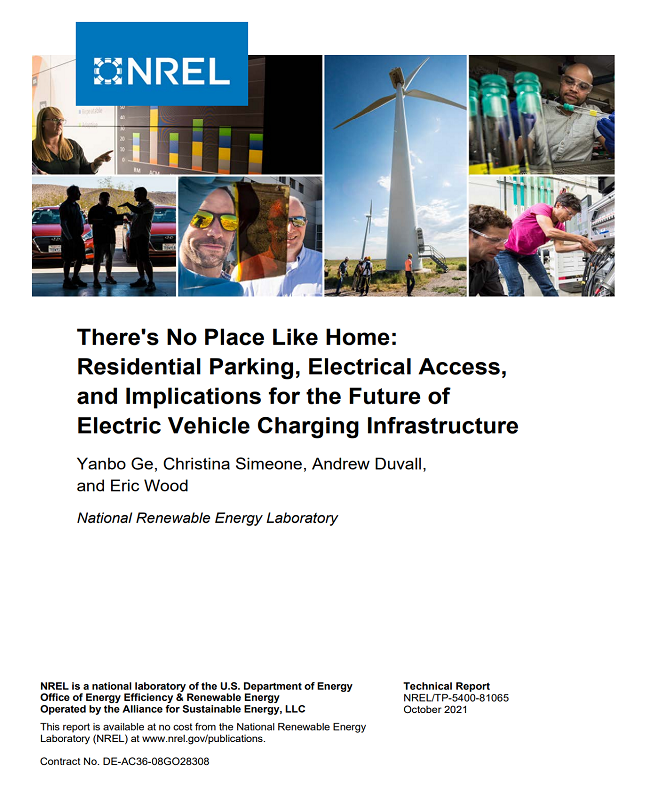 NREL

There's No Place Like Home: Residential Parking, Electrical Access, and Implications for the Future of Electric Vehicle Charging Infrastructure

Yanbo Ge, Christina Simeone, Andrew Duvall, and Eric Wood

National Renewable Energy Laboratory

NREL is a national laboratory of the U.S. Department of Energy
Office of Energy Efficiency & Renewable Energy
Operated by the Alliance for Sustainable Energy, LLC

This report is available at no cost from the National Renewable Energy Laboratory (NREL) at www.nrel.gov/publications.

Contract No. DE-AC36-08GO28308

Technical Report
NREL/TP-5400-81065
October 2021